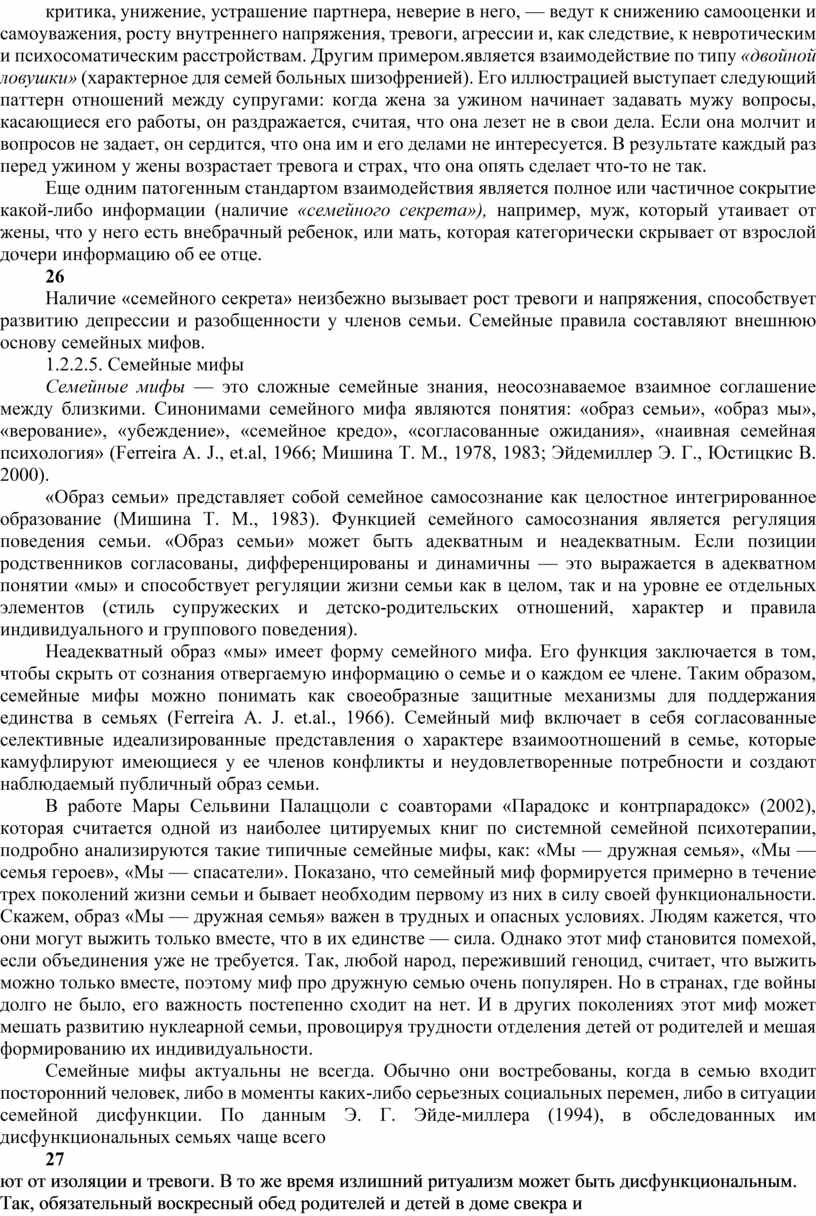 критика, унижение, устрашение партнера, неверие в него, — ведут к снижению самооценки и самоуважения, росту внутреннего напряжения, тревоги, агрессии и, как следствие, к невротическим и психосоматическим расстройствам. Другим примером.является взаимодействие по типу «двойной ловушки» (характерное для семей больных шизофренией). Его иллюстрацией выступает следующий паттерн отношений между супругами: когда жена за ужином начинает задавать мужу вопросы, касающиеся его работы, он раздражается, считая, что она лезет не в свои дела. Если она молчит и вопросов не задает, он сердится, что она им и его делами не интересуется. В результате каждый раз перед ужином у жены возрастает тревога и страх, что она опять сделает что-то не так.

Еще одним патогенным стандартом взаимодействия является полное или частичное сокрытие какой-либо информации (наличие «семейного секрета»), например, муж, который утаивает от жены, что у него есть внебрачный ребенок, или мать, которая категорически скрывает от взрослой дочери информацию об ее отце.

26

Наличие «семейного секрета» неизбежно вызывает рост тревоги и напряжения, способствует развитию депрессии и разобщенности у членов семьи. Семейные правила составляют внешнюю основу семейных мифов.

1.2.2.5. Семейные мифы

Семейные мифы — это сложные семейные знания, неосознаваемое взаимное соглашение между близкими. Синонимами семейного мифа являются понятия: «образ семьи», «образ мы», «верование», «убеждение», «семейное кредо», «согласованные ожидания», «наивная семейная психология» (Ferreira A. J., et.al, 1966; Мишина Т. М., 1978, 1983; Эйдемиллер Э. Г., Юстицкис В. 2000).

«Образ семьи» представляет собой семейное самосознание как целостное интегрированное образование (Мишина Т. М., 1983). Функцией семейного самосознания является регуляция поведения семьи. «Образ семьи» может быть адекватным и неадекватным. Если позиции родственников согласованы, дифференцированы и динамичны — это выражается в адекватном понятии «мы» и способствует регуляции жизни семьи как в целом, так и на уровне ее отдельных элементов (стиль супружеских и детско-родительских отношений, характер и правила индивидуального и группового поведения).

Неадекватный образ «мы» имеет форму семейного мифа. Его функция заключается в том, чтобы скрыть от сознания отвергаемую информацию о семье и о каждом ее члене. Таким образом, семейные мифы можно понимать как своеобразные защитные механизмы для поддержания единства в семьях (Ferreira A. J. et.al., 1966). Семейный миф включает в себя согласованные селективные идеализированные представления о характере взаимоотношений в семье, которые камуфлируют имеющиеся у ее членов конфликты и неудовлетворенные потребности и создают наблюдаемый публичный образ семьи.

В работе Мары Сельвини Палаццоли с соавторами «Парадокс и контрпарадокс» (2002), которая считается одной из наиболее цитируемых книг по системной семейной психотерапии, подробно анализируются такие типичные семейные мифы, как: «Мы — дружная семья», «Мы — семья героев», «Мы — спасатели». Показано, что семейный миф формируется примерно в течение трех поколений жизни семьи и бывает необходим первому из них в силу своей функциональности. Скажем, образ «Мы — дружная семья» важен в трудных и опасных условиях. Людям кажется, что они могут выжить только вместе, что в их единстве — сила. Однако этот миф становится помехой, если объединения уже не требуется. Так, любой народ, переживший геноцид, считает, что выжить можно только вместе, поэтому миф про дружную семью очень популярен. Но в странах, где войны долго не было, его важность постепенно сходит на нет. И в других поколениях этот миф может мешать развитию нуклеарной семьи, провоцируя трудности отделения детей от родителей и мешая формированию их индивидуальности.

Семейные мифы актуальны не всегда. Обычно они востребованы, когда в семью входит посторонний человек, либо в моменты каких-либо серьезных социальных перемен, либо в ситуации семейной дисфункции. По данным Э. Г. Эйде-миллера (1994), в обследованных им дисфункциональных семьях чаще всего

27

ют от изоляции и тревоги. В то же время излишний ритуализм может быть дисфункциональным. Так, обязательный воскресный обед родителей и детей в доме свекра и